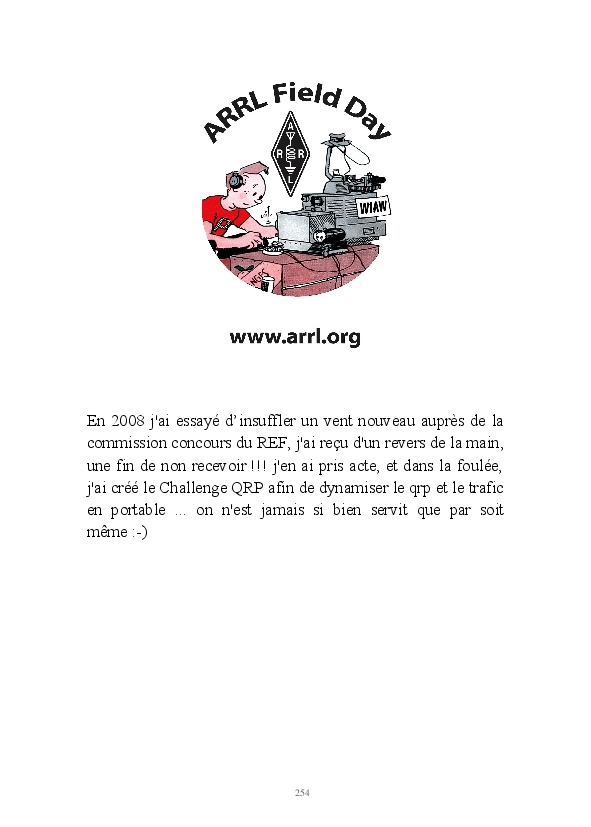 ARRL Field Day

A R R L

W1AW

www.arrl.org

En 2008 j'ai essayé d'insuffler un vent nouveau auprès de la commission concours du REF, j'ai reçu d'un revers de la main, une fin de non recevoir !!! j'en ai pris acte, et dans la foulée, j'ai créé le Challenge QRP afin de dynamiser le qrp et le trafic en portable ... on n'est jamais si bien servit que par soit même :-)

254